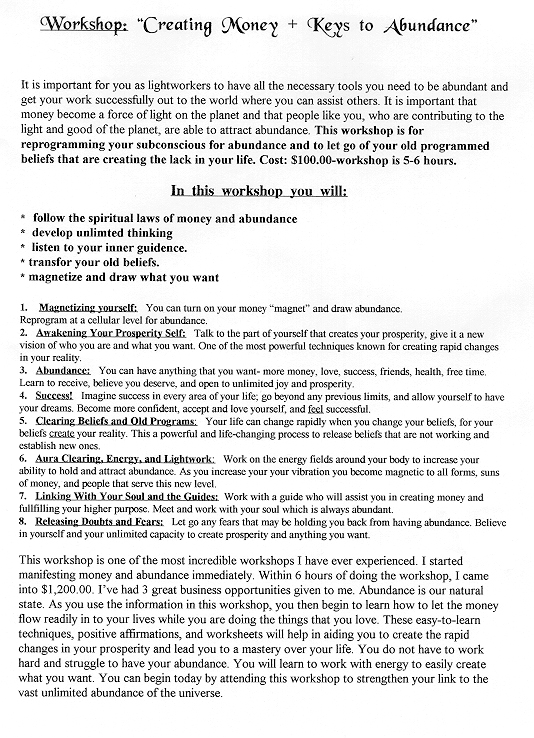 Workshop: "Creating Money + Keys to Abundance"

It is important for you as lightworkers to have all the necessary tools you need to be abundant and get your work successfully out to the world where you can assist others. It is important that money become a force of light on the planet and that people like you, who are contributing to the light and good of the planet, are able to attract abundance. This workshop is for reprogramming your subconscious for abundance and to let go of your old programmed beliefs that are creating the lack in your life. Cost: $100.00-workshop is 5-6 hours.

In this workshop you will:

* follow the spiritual laws of money and abundance
* develop unlimted thinking
* listen to your inner guidence.
* transfor your old beliefs.
* magnetize and draw what you want

1. Magnetizing yourself: You can turn on your money "magnet" and draw abundance. Reprogram at a cellular level for abundance.
2. Awakening Your Prosperity Self: Talk to the part of yourself that creates your prosperity, give it a new vision of who you are and what you want. One of the most powerful techniques known for creating rapid changes in your reality.
3. Abundance: You can have anything that you want- more money, love, success, friends, health, free time. Learn to receive, believe you deserve, and open to unlimited joy and prosperity.
4. Success! Imagine success in every area of your life; go beyond any previous limits, and allow yourself to have your dreams. Become more confident, accept and love yourself, and feel successful.
5. Clearing Beliefs and Old Programs: Your life can change rapidly when you change your beliefs, for your beliefs create your reality. This a powerful and life-changing process to release beliefs that are not working and establish new ones.
6. Aura Clearing, Energy, and Lightwork: Work on the energy fields around your body to increase your ability to hold and attract abundance. As you increase your your vibration you become magnetic to all forms, suns of money, and people that serve this new level.
7. Linking With Your Soul and the Guides: Work with a guide who will assist you in creating money and fullfilling your higher purpose. Meet and work with your soul which is always abundant.
8. Releasing Doubts and Fears: Let go any fears that may be holding you back from having abundance. Believe in yourself and your unlimited capacity to create prosperity and anything you want.

This workshop is one of the most incredible workshops I have ever experienced. I started manifesting money and abundance immediately. Within 6 hours of doing the workshop, I came into $1,200.00. I've had 3 great business opportunities given to me. Abundance is our natural state. As you use the information in this workshop, you then begin to learn how to let the money flow readily in to your lives while you are doing the things that you love. These easy-to-learn techniques, positive affirmations, and worksheets will help in aiding you to create the rapid changes in your prosperity and lead you to a mastery over your life. You do not have to work hard and struggle to have your abundance. You will learn to work with energy to easily create what you want. You can begin today by attending this workshop to strengthen your link to the vast unlimited abundance of the universe.